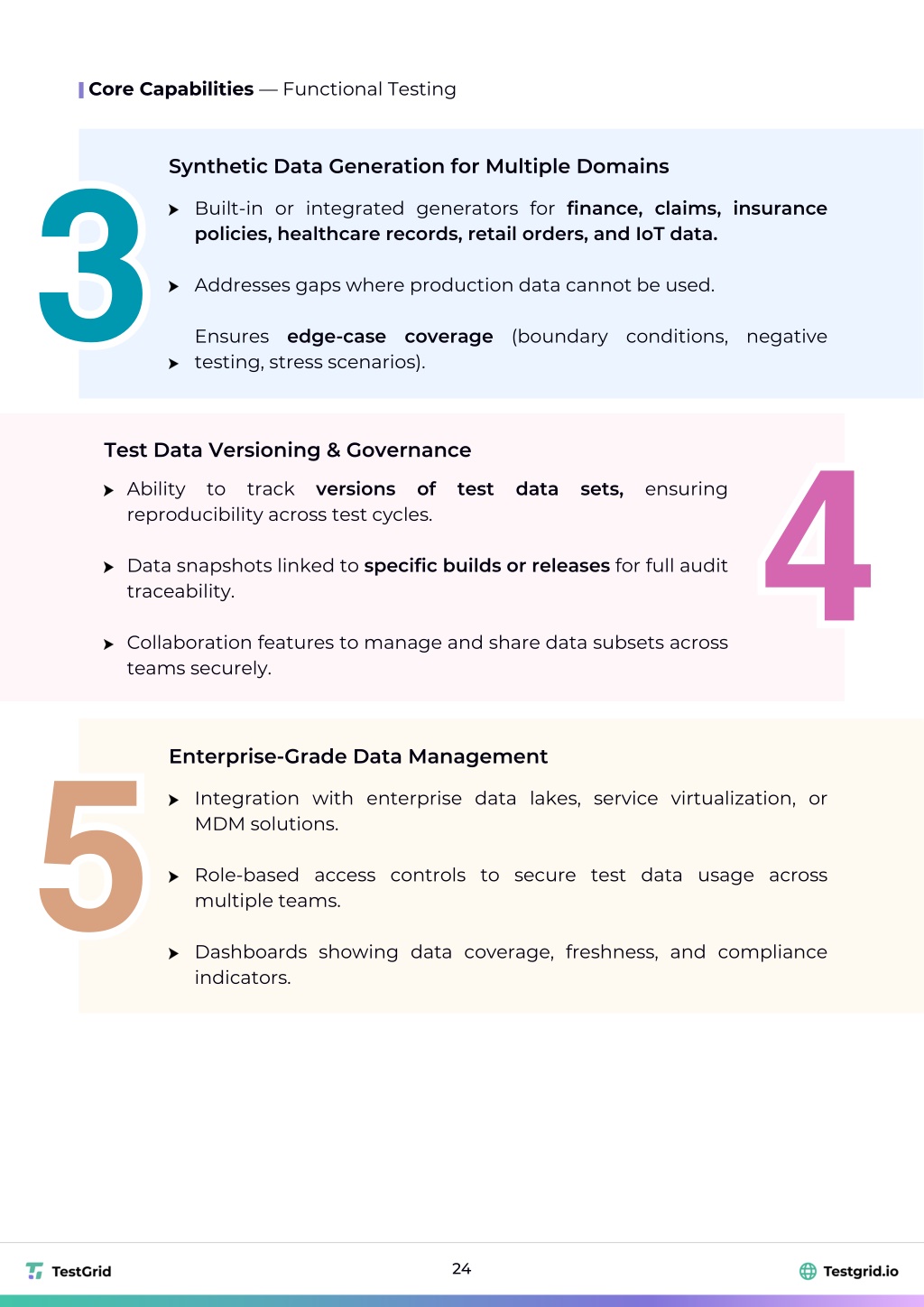 Core Capabilities — Functional Testing

3

Synthetic Data Generation for Multiple Domains

➤ Built-in or integrated generators for finance, claims, insurance policies, healthcare records, retail orders, and IoT data.

➤ Addresses gaps where production data cannot be used.

➤ Ensures edge-case coverage (boundary conditions, negative testing, stress scenarios).

Test Data Versioning & Governance

➤ Ability to track versions of test data sets, ensuring reproducibility across test cycles.

➤ Data snapshots linked to specific builds or releases for full audit traceability.

➤ Collaboration features to manage and share data subsets across teams securely.

4

5

Enterprise-Grade Data Management

➤ Integration with enterprise data lakes, service virtualization, or MDM solutions.

➤ Role-based access controls to secure test data usage across multiple teams.

➤ Dashboards showing data coverage, freshness, and compliance indicators.

TestGrid

24

Testgrid.io